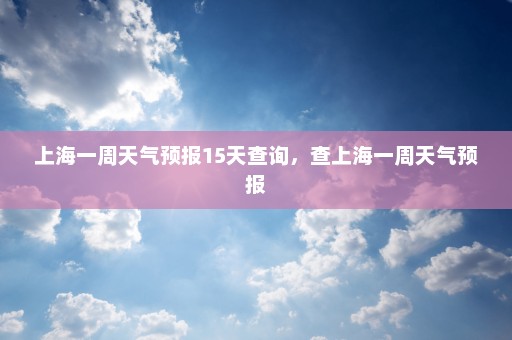 上海一周天气预报15天查询，查上海一周天气预报